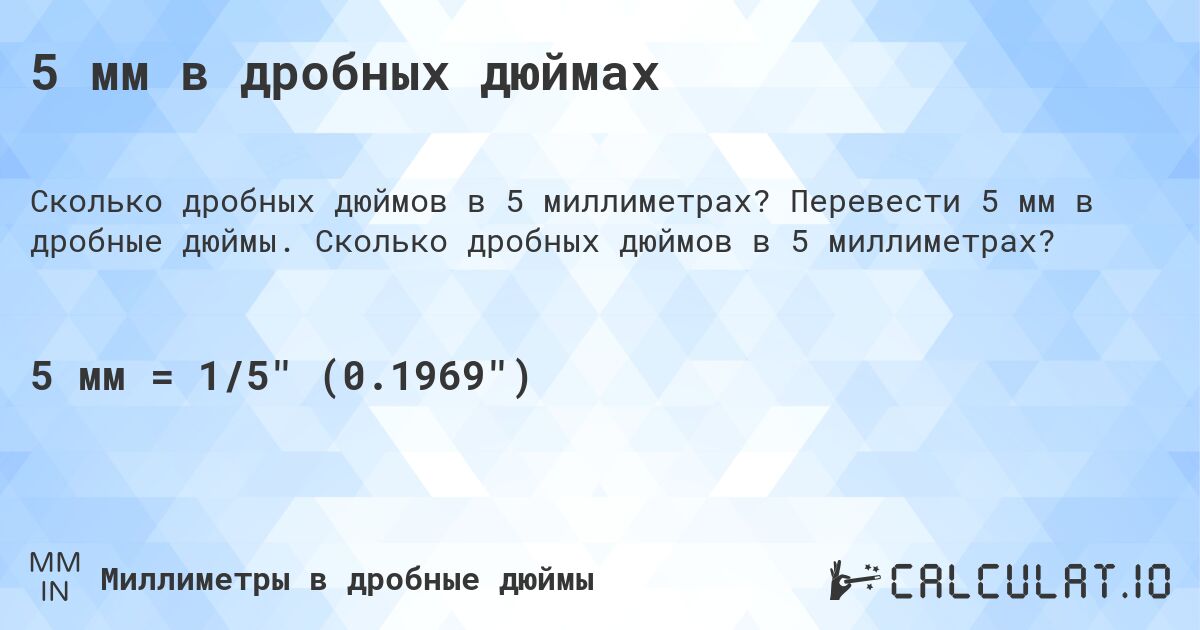 5 мм в дробных дюймах

Сколько дробных дюймов в 5 миллиметрах? Перевести 5 мм в дробные дюймы. Сколько дробных дюймов в 5 миллиметрах?

5 мм = 1/5" (0.1969")

MM
IN
Миллиметры в дробные дюймы

CALCULAT.IO